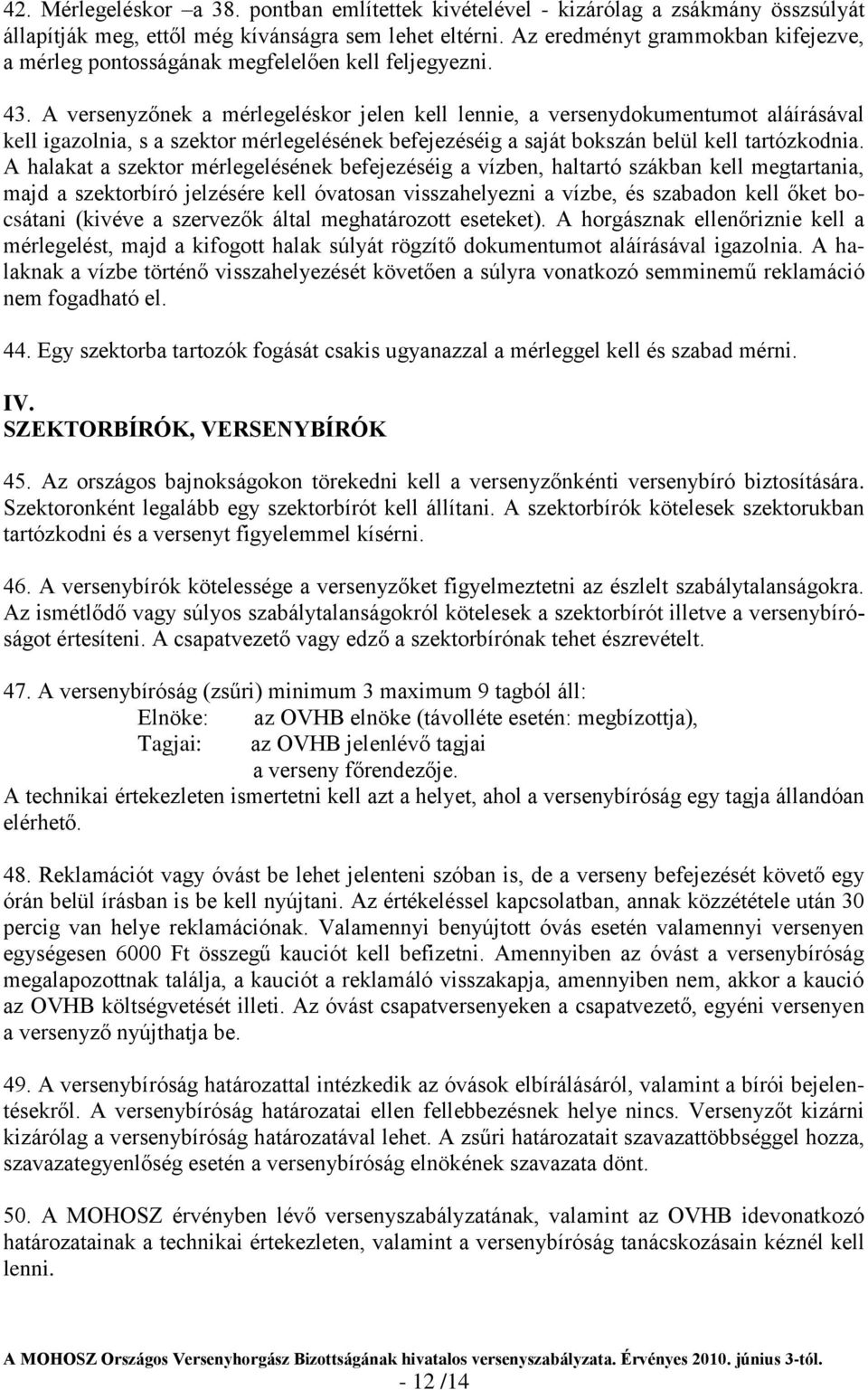 42. Mérlegeléskor –a 38. pontban említettek kivételével - kizárólag a zsákmány összsúlyát állapítják meg, ettől még kívánságra sem lehet eltérni. Az eredményt grammokban kifejezve, a mérleg pontosságának megfelelően kell feljegyezni.

43. A versenyzőnek a mérlegeléskor jelen kell lennie, a versenydokumentumot aláírásával kell igazolnia, s a szektor mérlegelésének befejezéséig a saját bokszán belül kell tartózkodnia. A halakat a szektor mérlegelésének befejezéséig a vízben, haltartó szákban kell megtartania, majd a szektorbíró jelzésére kell óvatosan visszahelyezni a vízbe, és szabadon kell őket bocsátani (kivéve a szervezők által meghatározott eseteket). A horgásznak ellenőriznie kell a mérlegelést, majd a kifogott halak súlyát rögzítő dokumentumot aláírásával igazolnia. A halaknak a vízbe történő visszahelyezését követően a súlyra vonatkozó semminemű reklamáció nem fogadható el.

44. Egy szektorba tartozók fogását csakis ugyanazzal a mérleggel kell és szabad mérni.

IV.
SZEKTORBÍRÓK, VERSENYBÍRÓK

45. Az országos bajnokságokon törekedni kell a versenyzőnkénti versenybíró biztosítására. Szektoronként legalább egy szektorbírót kell állítani. A szektorbírók kötelesek szektorukban tartózkodni és a versenyt figyelemmel kísérni.

46. A versenybírók kötelessége a versenyzőket figyelmeztetni az észlelt szabálytalanságokra. Az ismétlődő vagy súlyos szabálytalanságokról kötelesek a szektorbírót illetve a versenybíróságot értesíteni. A csapatvezető vagy edző a szektorbírónak tehet észrevételt.

47. A versenybíróság (zsűri) minimum 3 maximum 9 tagból áll:
Elnöke: az OVHB elnöke (távolléte esetén: megbízottja),
Tagjai: az OVHB jelenlévő tagjai
a verseny főrendezője.
A technikai értekezleten ismertetni kell azt a helyet, ahol a versenybíróság egy tagja állandóan elérhető.

48. Reklamációt vagy óvást be lehet jelenteni szóban is, de a verseny befejezését követő egy órán belül írásban is be kell nyújtani. Az értékeléssel kapcsolatban, annak közzététele után 30 percig van helye reklamációnak. Valamennyi benyújtott óvás esetén valamennyi versenyen egységesen 6000 Ft összegű kauciót kell befizetni. Amennyiben az óvást a versenybíróság megalapozottnak találja, a kauciót a reklamáló visszakapja, amennyiben nem, akkor a kaució az OVHB költségvetését illeti. Az óvást csapatversenyeken a csapatvezető, egyéni versenyen a versenyző nyújthatja be.

49. A versenybíróság határozattal intézkedik az óvások elbírálásáról, valamint a bírói bejelentésekről. A versenybíróság határozatai ellen fellebbezésnek helye nincs. Versenyzőt kizárni kizárólag a versenybíróság határozatával lehet. A zsűri határozatait szavazattöbbséggel hozza, szavazategyenlőség esetén a versenybíróság elnökének szavazata dönt.

50. A MOHOSZ érvényben lévő versenyszabályzatának, valamint az OVHB idevonatkozó határozatainak a technikai értekezleten, valamint a versenybíróság tanácskozásain kéznél kell lenni.

A MOHOSZ Országos Versenyhorgász Bizottságának hivatalos versenyszabályzata. Érvényes 2010. június 3-tól.
- 12 /14